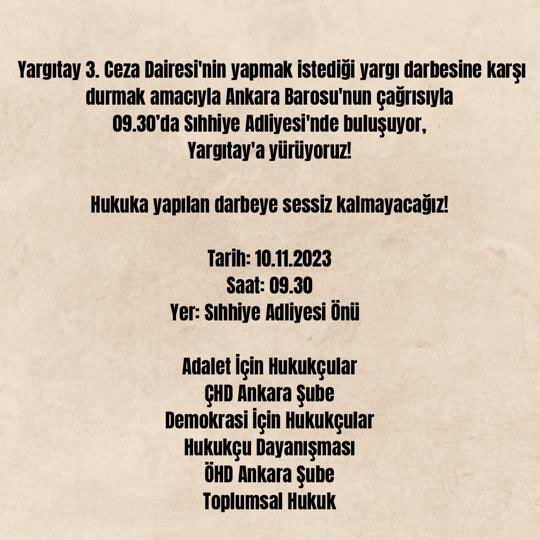 Yargıtay 3. Ceza Dairesi'nin yapmak istediği yargı darbesine karşı durmak amacıyla Ankara Barosu'nun çağrısıyla 09.30'da Sıhhiye Adliyesi'nde buluşuyor, Yargıtay'a yürüyoruz!

Hukuka yapılan darbeye sessiz kalmayacağız!

Tarih: 10.11.2023
Saat: 09.30
Yer: Sıhhiye Adliyesi Önü

Adalet İçin Hukukçular
ÇHD Ankara Şube
Demokrasi İçin Hukukçular
Hukukçu Dayanışması
ÖHD Ankara Şube
Toplumsal Hukuk